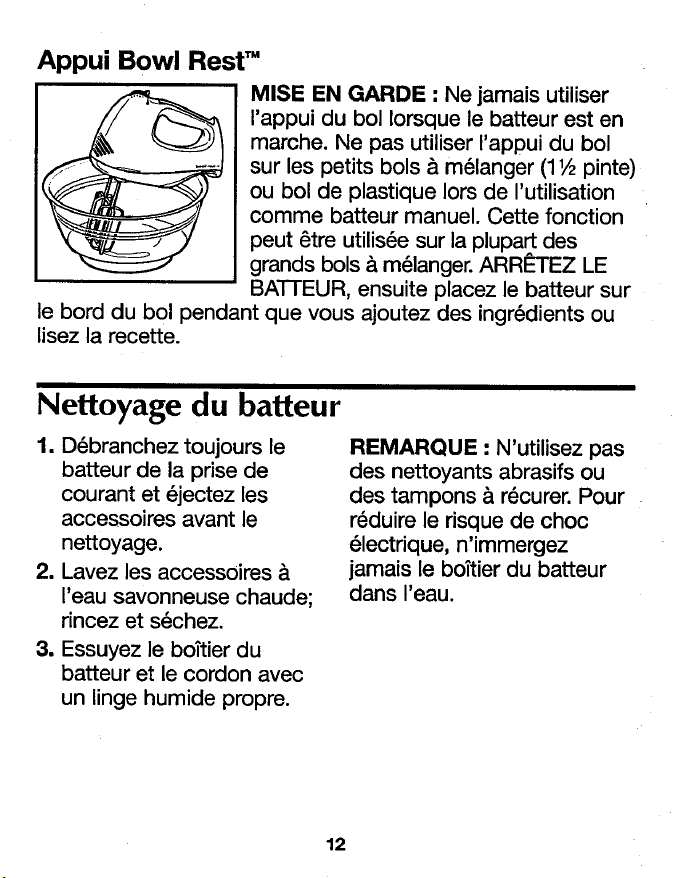 Appui Bowl Rest™

MISE EN GARDE : Ne jamais utiliser l'appui du bol lorsque le batteur est en marche. Ne pas utiliser l'appui du bol sur les petits bols à mélanger (1½ pinte) ou bol de plastique lors de l'utilisation comme batteur manuel. Cette fonction peut être utilisée sur la plupart des grands bols à mélanger. ARRÊTEZ LE BATTEUR, ensuite placez le batteur sur le bord du bol pendant que vous ajoutez des ingrédients ou lisez la recette.

Nettoyage du batteur

1. Débranchez toujours le batteur de la prise de courant et éjectez les accessoires avant le nettoyage.
2. Lavez les accessoires à l'eau savonneuse chaude; rincez et séchez.
3. Essuyez le boîtier du batteur et le cordon avec un linge humide propre.

REMARQUE : N'utilisez pas des nettoyants abrasifs ou des tampons à récurer. Pour réduire le risque de choc électrique, n'immergez jamais le boîtier du batteur dans l'eau.

12